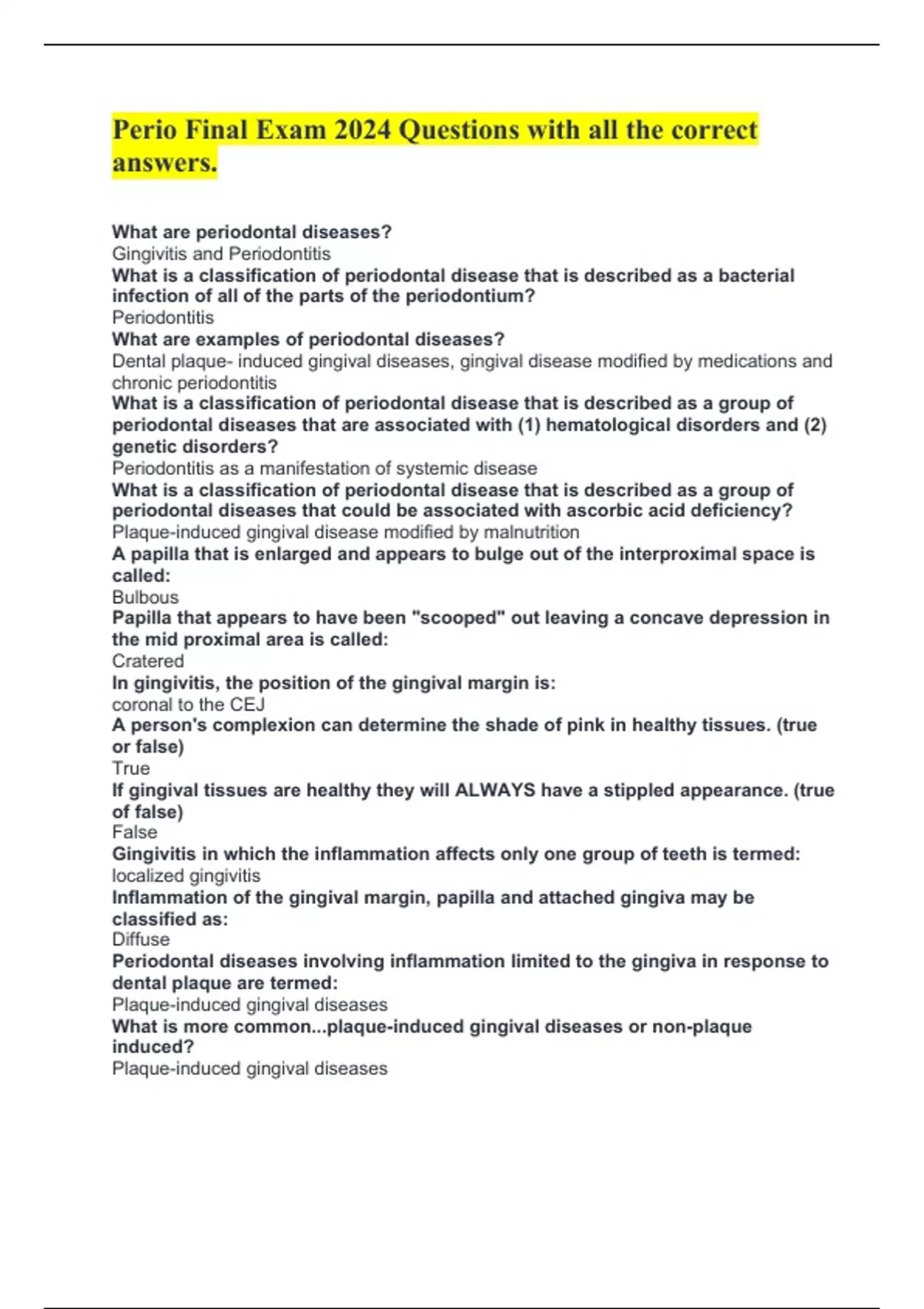 Perio Final Exam 2024 Questions with all the correct answers.

What are periodontal diseases?
Gingivitis and Periodontitis
What is a classification of periodontal disease that is described as a bacterial infection of all of the parts of the periodontium?
Periodontitis
What are examples of periodontal diseases?
Dental plaque- induced gingival diseases, gingival disease modified by medications and chronic periodontitis
What is a classification of periodontal disease that is described as a group of periodontal diseases that are associated with (1) hematological disorders and (2) genetic disorders?
Periodontitis as a manifestation of systemic disease
What is a classification of periodontal disease that is described as a group of periodontal diseases that could be associated with ascorbic acid deficiency?
Plaque-induced gingival disease modified by malnutrition
A papilla that is enlarged and appears to bulge out of the interproximal space is called:
Bulbous
Papilla that appears to have been "scooped" out leaving a concave depression in the mid proximal area is called:
Cratered
In gingivitis, the position of the gingival margin is:
coronal to the CEJ
A person's complexion can determine the shade of pink in healthy tissues. (true or false)
True
If gingival tissues are healthy they will ALWAYS have a stippled appearance. (true of false)
False
Gingivitis in which the inflammation affects only one group of teeth is termed:
localized gingivitis
Inflammation of the gingival margin, papilla and attached gingiva may be classified as:
Diffuse
Periodontal diseases involving inflammation limited to the gingiva in response to dental plaque are termed:
Plaque-induced gingival diseases
What is more common...plaque-induced gingival diseases or non-plaque induced?
Plaque-induced gingival diseases